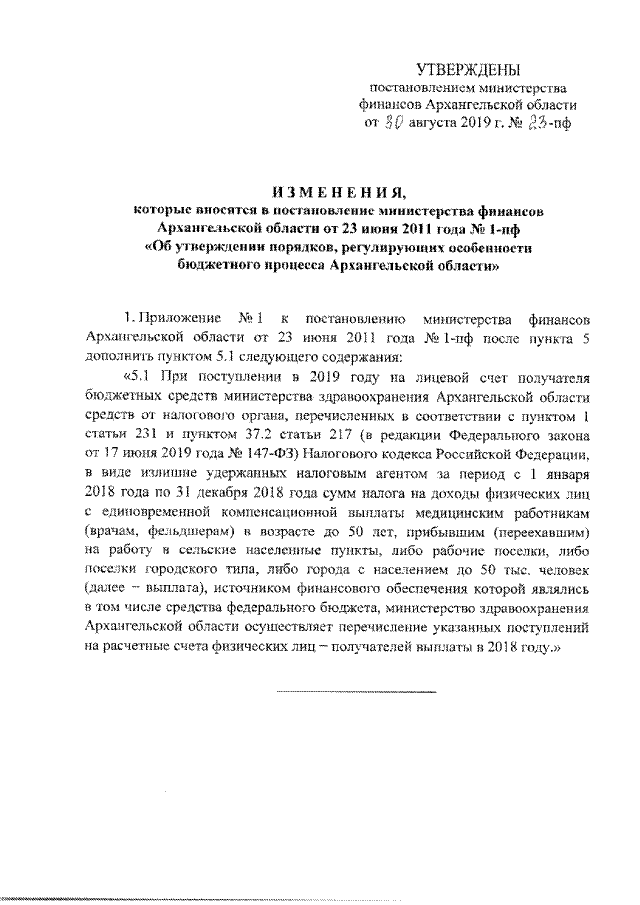 УТВЕРЖДЕНЫ
постановлением министерства финансов Архангельской области
от 30 августа 2019 г. № 23-пф

ИЗМЕНЕНИЯ,
которые вносятся в постановление министерства финансов Архангельской области от 23 июня 2011 года № 1-пф «Об утверждении порядков, регулирующих особенности бюджетного процесса Архангельской области»

1. Приложение № 1 к постановлению министерства финансов Архангельской области от 23 июня 2011 года № 1-пф после пункта 5 дополнить пунктом 5.1 следующего содержания:

«5.1 При поступлении в 2019 году на лицевой счет получателя бюджетных средств министерства здравоохранения Архангельской области средств от налогового органа, перечисленных в соответствии с пунктом 1 статьи 231 и пунктом 37.2 статьи 217 (в редакции Федерального закона от 17 июня 2019 года № 147-ФЗ) Налогового кодекса Российской Федерации, в виде излишне удержанных налоговым агентом за период с 1 января 2018 года по 31 декабря 2018 года сумм налога на доходы физических лиц с единовременной компенсационной выплаты медицинским работникам (врачам, фельдшерам) в возрасте до 50 лет, прибывшим (переехавшим) на работу в сельские населенные пункты, либо рабочие поселки, либо поселки городского типа, либо города с населением до 50 тыс. человек (далее – выплата), источником финансового обеспечения которой являлись в том числе средства федерального бюджета, министерство здравоохранения Архангельской области осуществляет перечисление указанных поступлений на расчетные счета физических лиц – получателей выплаты в 2018 году.»